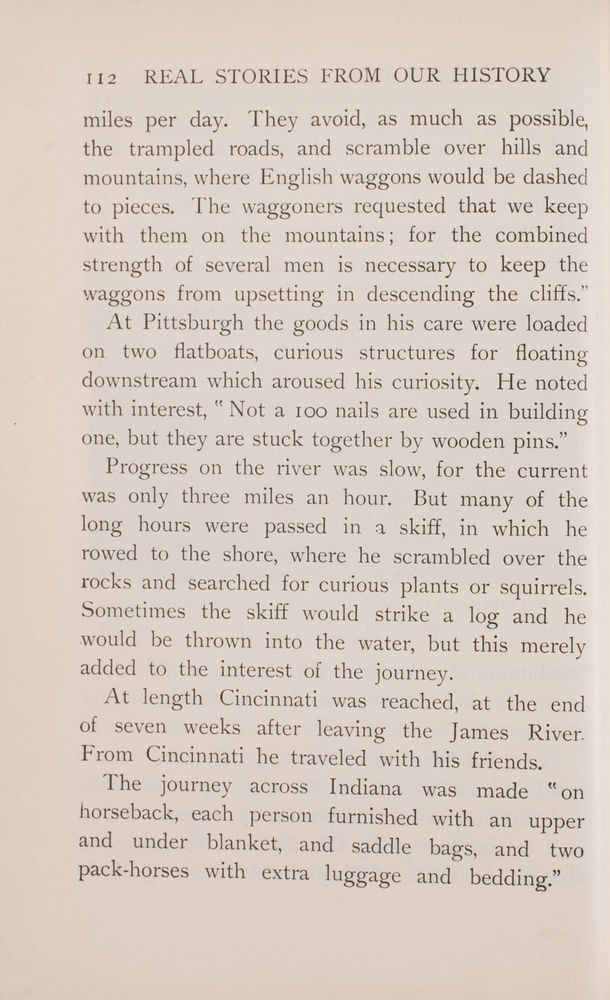 112 REAL STORIES FROM OUR HISTORY

miles per day. They avoid, as much as possible, the trampled roads, and scramble over hills and mountains, where English waggons would be dashed to pieces. The waggoners requested that we keep with them on the mountains; for the combined strength of several men is necessary to keep the waggons from upsetting in descending the cliffs."

At Pittsburgh the goods in his care were loaded on two flatboats, curious structures for floating downstream which aroused his curiosity. He noted with interest, "Not a 100 nails are used in building one, but they are stuck together by wooden pins."

Progress on the river was slow, for the current was only three miles an hour. But many of the long hours were passed in a skiff, in which he rowed to the shore, where he scrambled over the rocks and searched for curious plants or squirrels. Sometimes the skiff would strike a log and he would be thrown into the water, but this merely added to the interest of the journey.

At length Cincinnati was reached, at the end of seven weeks after leaving the James River. From Cincinnati he traveled with his friends.

The journey across Indiana was made "on horseback, each person furnished with an upper and under blanket, and saddle bags, and two pack-horses with extra luggage and bedding."